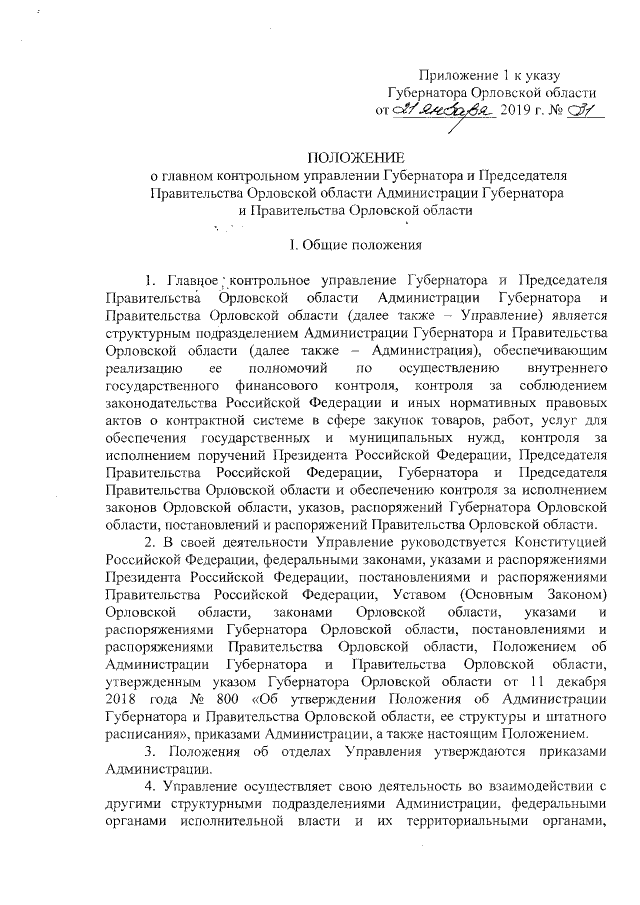 Приложение 1 к указу Губернатора Орловской области от 21 января 2019 г. № 31

ПОЛОЖЕНИЕ
о главном контрольном управлении Губернатора и Председателя Правительства Орловской области Администрации Губернатора и Правительства Орловской области

I. Общие положения

1. Главное контрольное управление Губернатора и Председателя Правительства Орловской области Администрации Губернатора и Правительства Орловской области (далее также – Управление) является структурным подразделением Администрации Губернатора и Правительства Орловской области (далее также – Администрация), обеспечивающим реализацию ее полномочий по осуществлению внутреннего государственного финансового контроля, контроля за соблюдением законодательства Российской Федерации и иных нормативных правовых актов о контрактной системе в сфере закупок товаров, работ, услуг для обеспечения государственных и муниципальных нужд, контроля за исполнением поручений Президента Российской Федерации, Председателя Правительства Российской Федерации, Губернатора и Председателя Правительства Орловской области и обеспечению контроля за исполнением законов Орловской области, указов, распоряжений Губернатора Орловской области, постановлений и распоряжений Правительства Орловской области.

2. В своей деятельности Управление руководствуется Конституцией Российской Федерации, федеральными законами, указами и распоряжениями Президента Российской Федерации, постановлениями и распоряжениями Правительства Российской Федерации, Уставом (Основным Законом) Орловской области, законами Орловской области, указами и распоряжениями Губернатора Орловской области, постановлениями и распоряжениями Правительства Орловской области, Положением об Администрации Губернатора и Правительства Орловской области, утвержденным указом Губернатора Орловской области от 11 декабря 2018 года № 800 «Об утверждении Положения об Администрации Губернатора и Правительства Орловской области, ее структуры и штатного расписания», приказами Администрации, а также настоящим Положением.

3. Положения об отделах Управления утверждаются приказами Администрации.

4. Управление осуществляет свою деятельность во взаимодействии с другими структурными подразделениями Администрации, федеральными органами исполнительной власти и их территориальными органами,